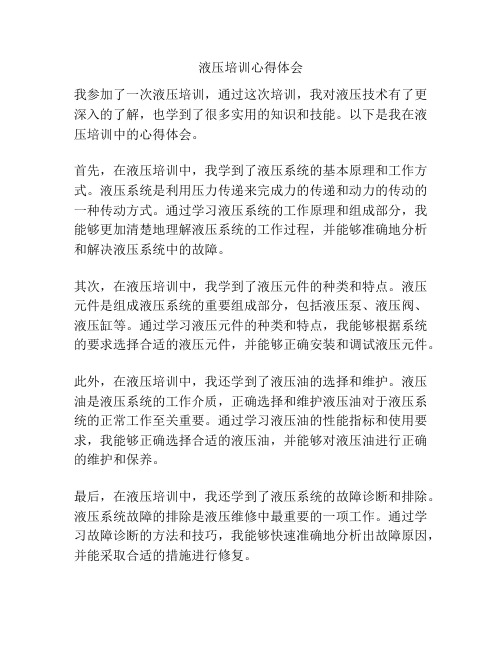 液压培训心得体会

我参加了一次液压培训，通过这次培训，我对液压技术有了更深入的了解，也学到了很多实用的知识和技能。以下是我在液压培训中的心得体会。

首先，在液压培训中，我学到了液压系统的基本原理和工作方式。液压系统是利用压力传递来完成力的传递和动力的传动的一种传动方式。通过学习液压系统的工作原理和组成部分，我能够更加清楚地理解液压系统的工作过程，并能够准确地分析和解决液压系统中的故障。

其次，在液压培训中，我学到了液压元件的种类和特点。液压元件是组成液压系统的重要组成部分，包括液压泵、液压阀、液压缸等。通过学习液压元件的种类和特点，我能够根据系统的要求选择合适的液压元件，并能够正确安装和调试液压元件。

此外，在液压培训中，我还学到了液压油的选择和维护。液压油是液压系统的工作介质，正确选择和维护液压油对于液压系统的正常工作至关重要。通过学习液压油的性能指标和使用要求，我能够正确选择合适的液压油，并能够对液压油进行正确的维护和保养。

最后，在液压培训中，我还学到了液压系统的故障诊断和排除。液压系统故障的排除是液压维修中最重要的一项工作。通过学习故障诊断的方法和技巧，我能够快速准确地分析出故障原因，并能采取合适的措施进行修复。